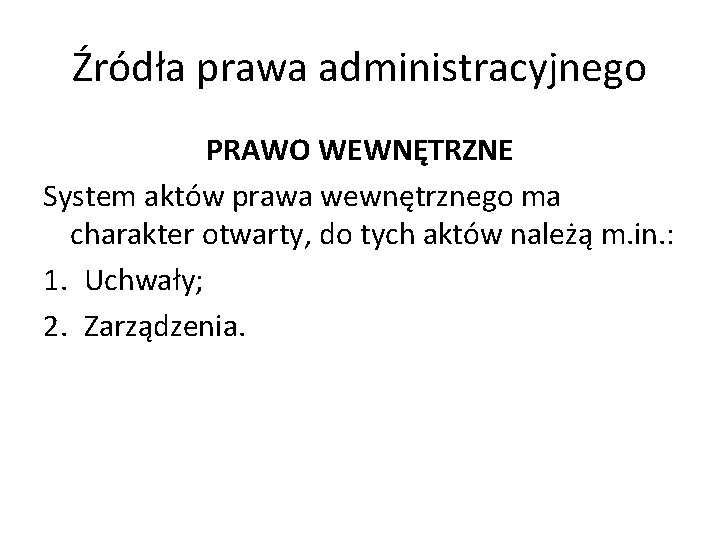 Źródła prawa administracyjnego

PRAWO WEWNĘTRZNE

System aktów prawa wewnętrznego ma charakter otwarty, do tych aktów należą m.in.:

1. Uchwały;
2. Zarządzenia.